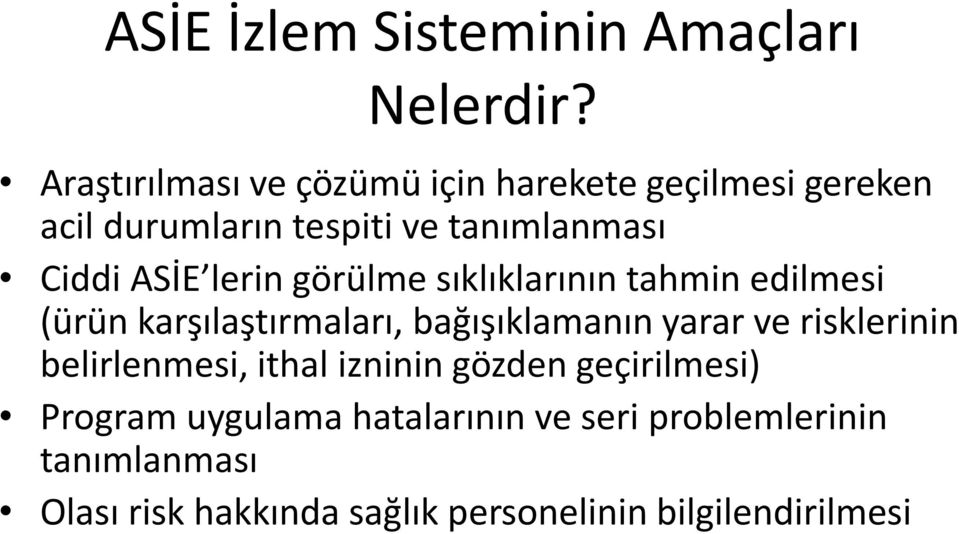 ASİE İzlem Sisteminin Amaçları Nelerdir?

• Araştırılması ve çözümü için harekete geçilmesi gereken acil durumların tespiti ve tanımlanması
• Ciddi ASİE'lerin görülme sıklıklarının tahmin edilmesi (ürün karşılaştırmaları, bağışıklamanın yarar ve risklerinin belirlenmesi, ithal izninin gözden geçirilmesi)
• Program uygulama hatalarının ve seri problemlerinin tanımlanması
• Olası risk hakkında sağlık personelinin bilgilendirilmesi